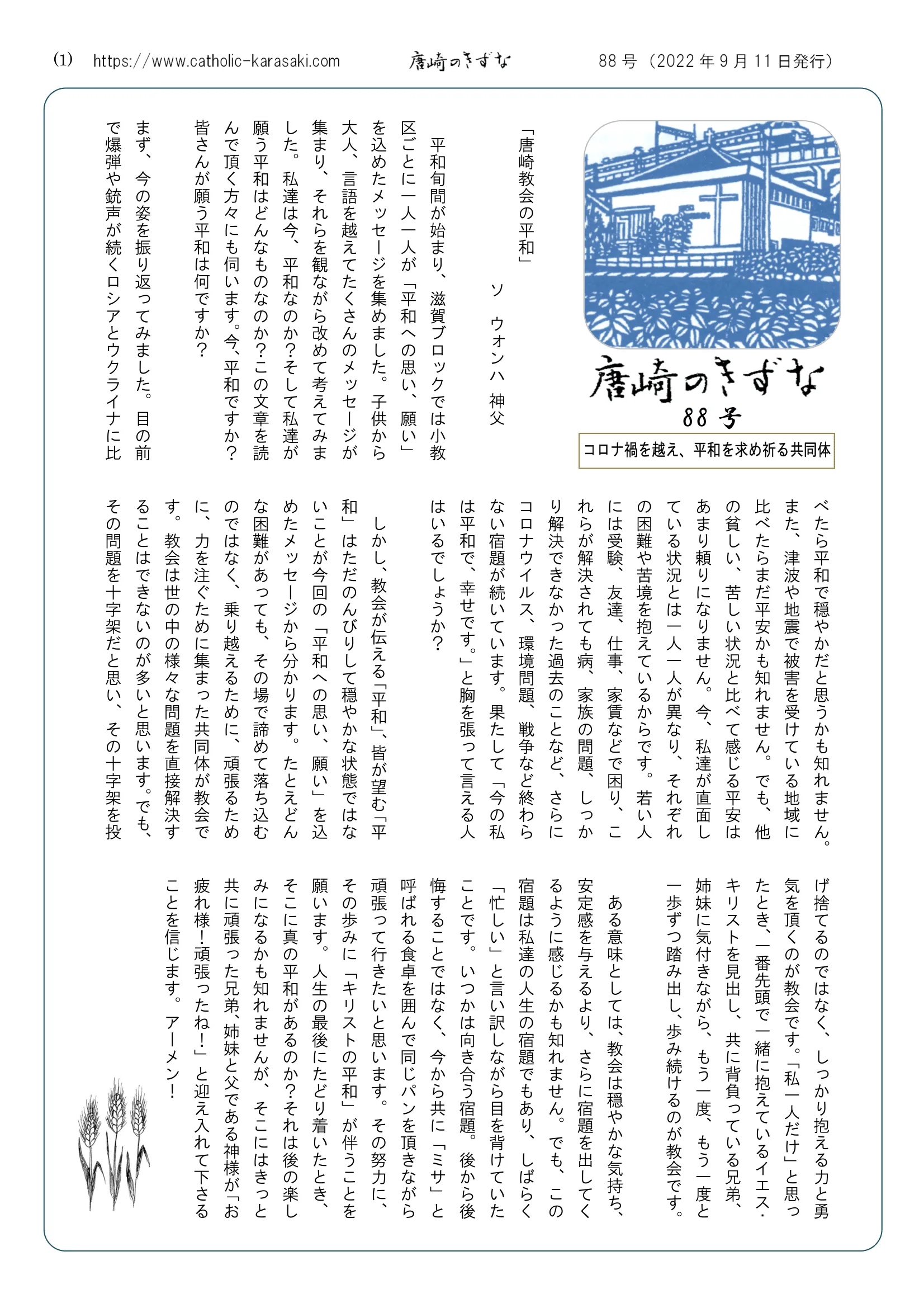 (1) https://www.catholic-karasaki.com 唐崎のきずな 88号（2022年9月11日発行）

唐崎のきずな
88号
コロナ禍を越え、平和を求め祈る共同体

「唐崎教会の平和」
ソ ウォンハ 神父

平和旬間が始まり、滋賀ブロックでは小教区ごとに一人一人が「平和への思い、願い」を込めたメッセージを集めました。子供から大人、言語を越えてたくさんのメッセージが集まり、それらを観ながら改めて考えてみました。私達は今、平和なのか?そして私達が願う平和はどんなものなのか?この文章を読んで頂く方々にも伺います。今、平和ですか?皆さんが願う平和は何ですか?

まず、今の姿を振り返ってみました。目の前で爆弾や銃声が続くロシアとウクライナに比べたら平和で穏やかだと思うかも知れません。また、津波や地震で被害を受けている地域に比べたらまだ平安かも知れません。でも、他の貧しい、苦しい状況と比べて感じる平安はあまり頼りになりません。今、私達が直面している状況とは一人一人が異なり、それぞれの困難や苦境を抱えているからです。若い人には受験、友達、仕事、家賃などで困り、これらが解決されても病、家族の問題、しっかり解決できなかった過去のことなど、さらにコロナウイルス、環境問題、戦争など終わらない宿題が続いています。果たして「今の私は平和で、幸せです。」と胸を張って言える人はいるでしょうか?

しかし、教会が伝える「平和」、皆が望む「平和」はただのんびりして穏やかな状態ではないことが今回の「平和への思い、願い」を込めたメッセージから分かります。たとえどんな困難があっても、その場で諦めて落ち込むのではなく、乗り越えるために、頑張るために、力を注ぐために集まった共同体が教会です。教会は世の中の様々な問題を直接解決することはできないのが多いと思います。でも、その問題を十字架だと思い、その十字架を投げ捨てるのではなく、しっかり抱える力と勇気を頂くのが教会です。「私一人だけ」と思ったとき、一番先頭で一緒に抱えているイエス・キリストを見出し、共に背負っている兄弟、姉妹に気付きながら、もう一度、もう一度と一歩ずつ踏み出し、歩み続けるのが教会です。

ある意味としては、教会は穏やかな気持ち、安定感を与えるより、さらに宿題を出してくるように感じるかも知れません。でも、この宿題は私達の人生の宿題でもあり、しばらく「忙しい」と言い訳しながら目を背けていたことです。いつかは向き合う宿題。後から後悔することではなく、今から共に「ミサ」と呼ばれる食卓を囲んで同じパンを頂きながら頑張って行きたいと思います。その努力に、その歩みに「キリストの平和」が伴うことを願います。人生の最後にたどり着いたとき、そこに真の平和があるのか?それは後の楽しみになるかも知れませんが、そこにはきっと共に頑張った兄弟、姉妹と父である神様が「お疲れ様!頑張ったね!」と迎え入れて下さることを信じます。アーメン!